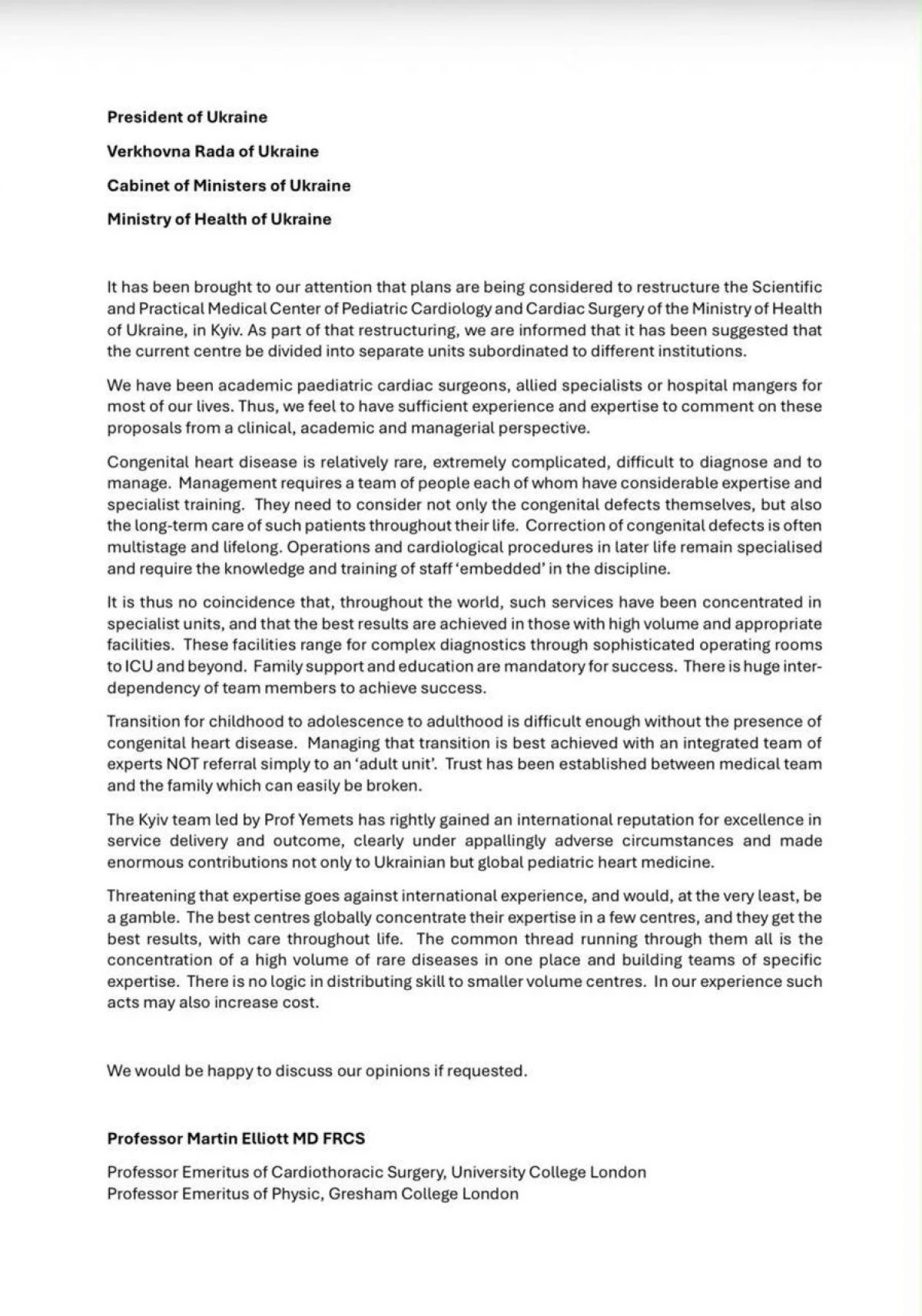 President of Ukraine

Verkhovna Rada of Ukraine

Cabinet of Ministers of Ukraine

Ministry of Health of Ukraine

It has been brought to our attention that plans are being considered to restructure the Scientific and Practical Medical Center of Pediatric Cardiology and Cardiac Surgery of the Ministry of Health of Ukraine, in Kyiv. As part of that restructuring, we are informed that it has been suggested that the current centre be divided into separate units subordinated to different institutions.

We have been academic paediatric cardiac surgeons, allied specialists or hospital mangers for most of our lives. Thus, we feel to have sufficient experience and expertise to comment on these proposals from a clinical, academic and managerial perspective.

Congenital heart disease is relatively rare, extremely complicated, difficult to diagnose and to manage. Management requires a team of people each of whom have considerable expertise and specialist training. They need to consider not only the congenital defects themselves, but also the long-term care of such patients throughout their life. Correction of congenital defects is often multistage and lifelong. Operations and cardiological procedures in later life remain specialised and require the knowledge and training of staff 'embedded' in the discipline.

It is thus no coincidence that, throughout the world, such services have been concentrated in specialist units, and that the best results are achieved in those with high volume and appropriate facilities. These facilities range for complex diagnostics through sophisticated operating rooms to ICU and beyond. Family support and education are mandatory for success. There is huge inter-dependency of team members to achieve success.

Transition for childhood to adolescence to adulthood is difficult enough without the presence of congenital heart disease. Managing that transition is best achieved with an integrated team of experts NOT referral simply to an 'adult unit'. Trust has been established between medical team and the family which can easily be broken.

The Kyiv team led by Prof Yemets has rightly gained an international reputation for excellence in service delivery and outcome, clearly under appallingly adverse circumstances and made enormous contributions not only to Ukrainian but global pediatric heart medicine.

Threatening that expertise goes against international experience, and would, at the very least, be a gamble. The best centres globally concentrate their expertise in a few centres, and they get the best results, with care throughout life. The common thread running through them all is the concentration of a high volume of rare diseases in one place and building teams of specific expertise. There is no logic in distributing skill to smaller volume centres. In our experience such acts may also increase cost.

We would be happy to discuss our opinions if requested.

Professor Martin Elliott MD FRCS

Professor Emeritus of Cardiothoracic Surgery, University College London
Professor Emeritus of Physic, Gresham College London